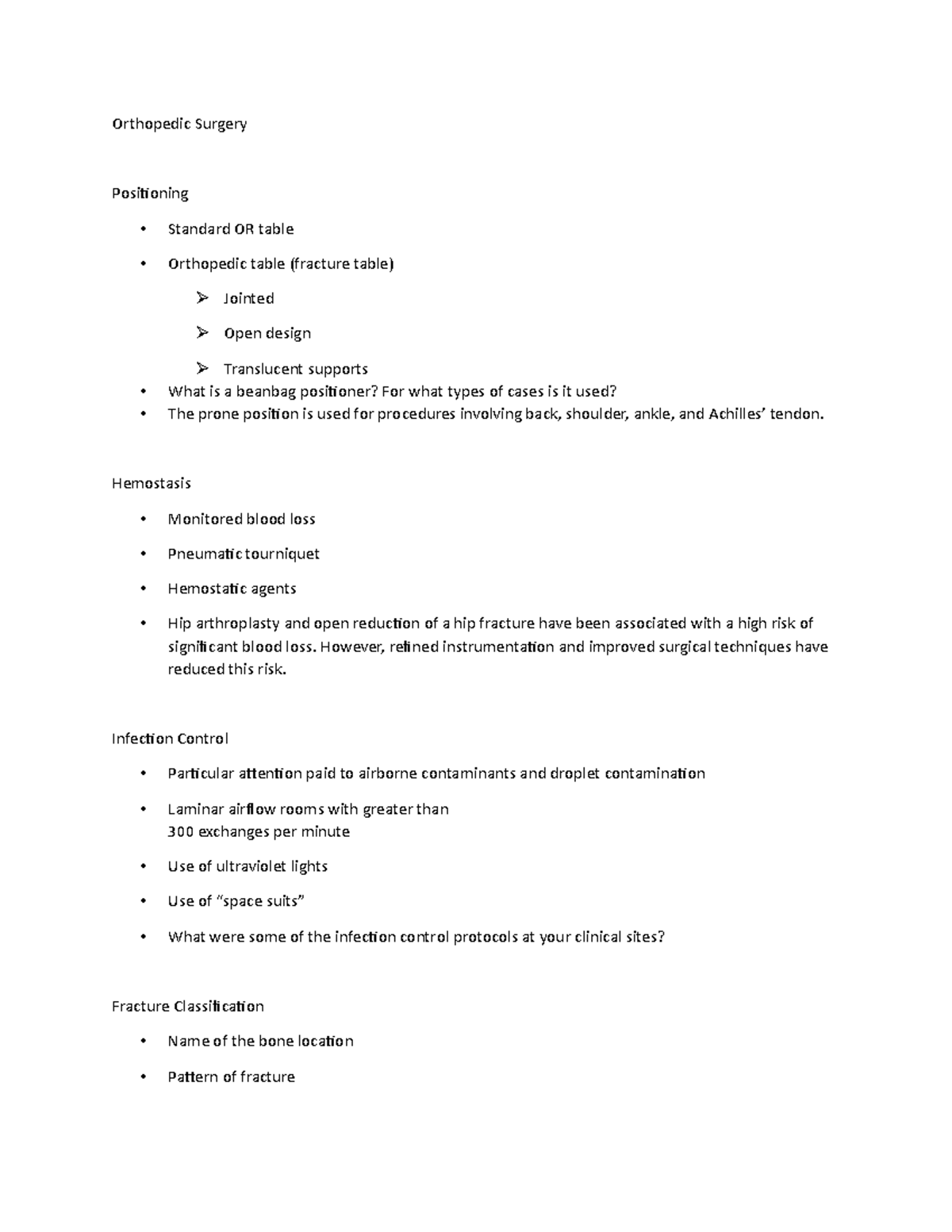 Orthopedic Surgery

Positioning

• Standard OR table
• Orthopedic table (fracture table)
➢ Jointed
➢ Open design
➢ Translucent supports
• What is a beanbag positioner? For what types of cases is it used?
• The prone position is used for procedures involving back, shoulder, ankle, and Achilles' tendon.

Hemostasis

• Monitored blood loss
• Pneumatic tourniquet
• Hemostatic agents
• Hip arthroplasty and open reduction of a hip fracture have been associated with a high risk of significant blood loss. However, refined instrumentation and improved surgical techniques have reduced this risk.

Infection Control

• Particular attention paid to airborne contaminants and droplet contamination
• Laminar airflow rooms with greater than 300 exchanges per minute
• Use of ultraviolet lights
• Use of "space suits"
• What were some of the infection control protocols at your clinical sites?

Fracture Classification

• Name of the bone location
• Pattern of fracture